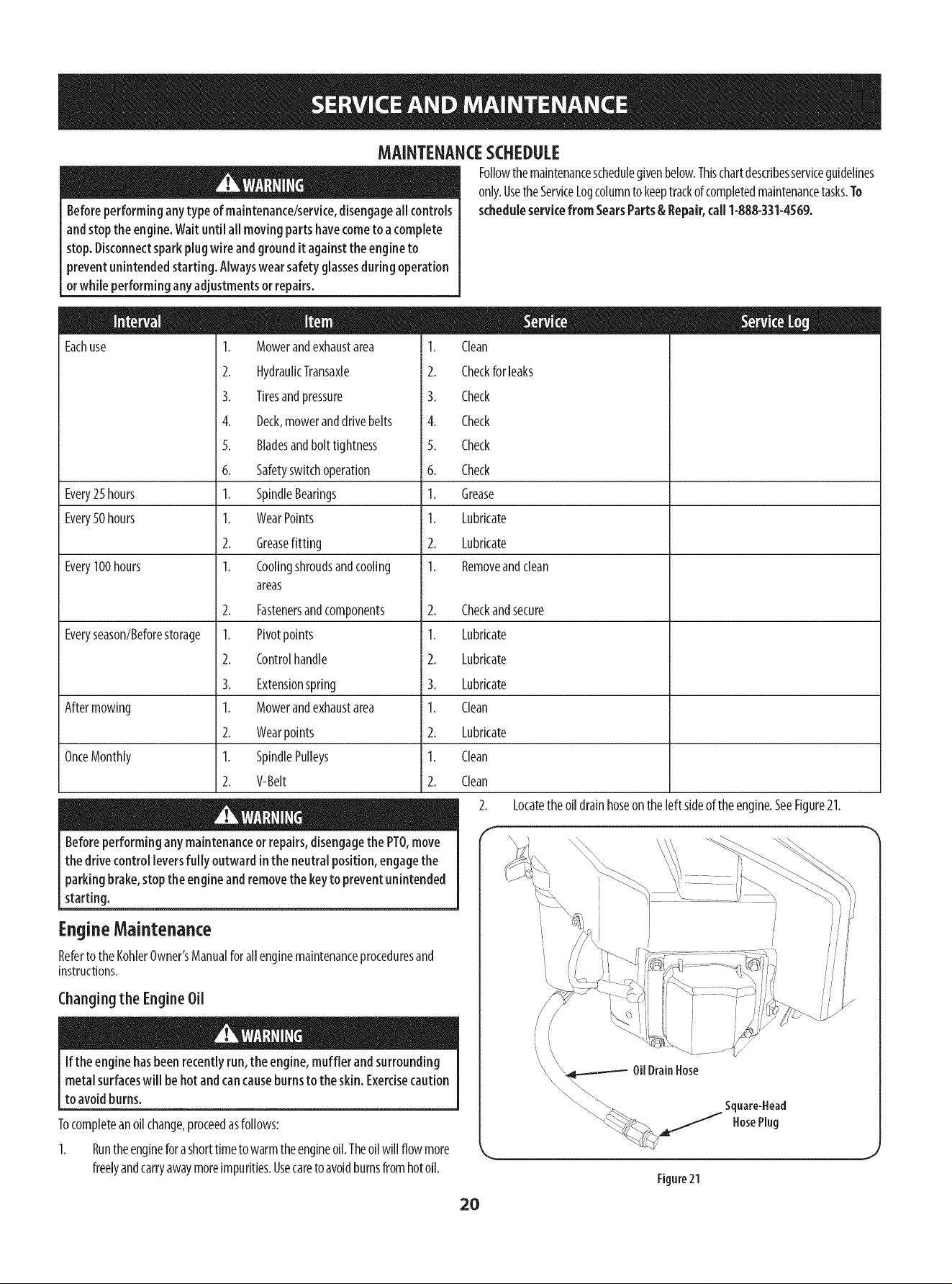 SERVICE AND MAINTENANCE

MAINTENANCE SCHEDULE

WARNING

Before performing any type of maintenance/service, disengage all controls and stop the engine. Wait until all moving parts have come to a complete stop. Disconnect spark plug wire and ground it against the engine to prevent unintended starting. Always wear safety glasses during operation or while performing any adjustments or repairs.

Follow the maintenance schedule given below. This chart describes service guidelines only. Use the Service Log column to keep track of completed maintenance tasks. To schedule service from Sears Parts & Repair, call 1-888-331-4569.

| Interval | Item | Service | Service Log |
|---|---|---|---|
| Each use | 1. Mower and exhaust area | 1. Clean | |
| | 2. Hydraulic Transaxle | 2. Check for leaks | |
| | 3. Tires and pressure | 3. Check | |
| | 4. Deck, mower and drive belts | 4. Check | |
| | 5. Blades and bolt tightness | 5. Check | |
| | 6. Safety switch operation | 6. Check | |
| Every 25 hours | 1. Spindle Bearings | 1. Grease | |
| Every 50 hours | 1. Wear Points | 1. Lubricate | |
| | 2. Grease fitting | 2. Lubricate | |
| Every 100 hours | 1. Cooling shrouds and cooling areas | 1. Remove and clean | |
| | 2. Fasteners and components | 2. Check and secure | |
| Every season/Before storage | 1. Pivot points | 1. Lubricate | |
| | 2. Control handle | 2. Lubricate | |
| | 3. Extension spring | 3. Lubricate | |
| After mowing | 1. Mower and exhaust area | 1. Clean | |
| | 2. Wear points | 2. Lubricate | |
| Once Monthly | 1. Spindle Pulleys | 1. Clean | |
| | 2. V-Belt | 2. Clean | |

WARNING

Before performing any maintenance or repairs, disengage the PTO, move the drive control levers fully outward in the neutral position, engage the parking brake, stop the engine and remove the key to prevent unintended starting.

Engine Maintenance

Refer to the Kohler Owner's Manual for all engine maintenance procedures and instructions.

Changing the Engine Oil

WARNING

If the engine has been recently run, the engine, muffler and surrounding metal surfaces will be hot and can cause burns to the skin. Exercise caution to avoid burns.

To complete an oil change, proceed as follows:

1. Run the engine for a short time to warm the engine oil. The oil will flow more freely and carry away more impurities. Use care to avoid burns from hot oil.

2. Locate the oil drain hose on the left side of the engine. See Figure 21.

Oil Drain Hose

Square-Head Hose Plug

Figure 21

20